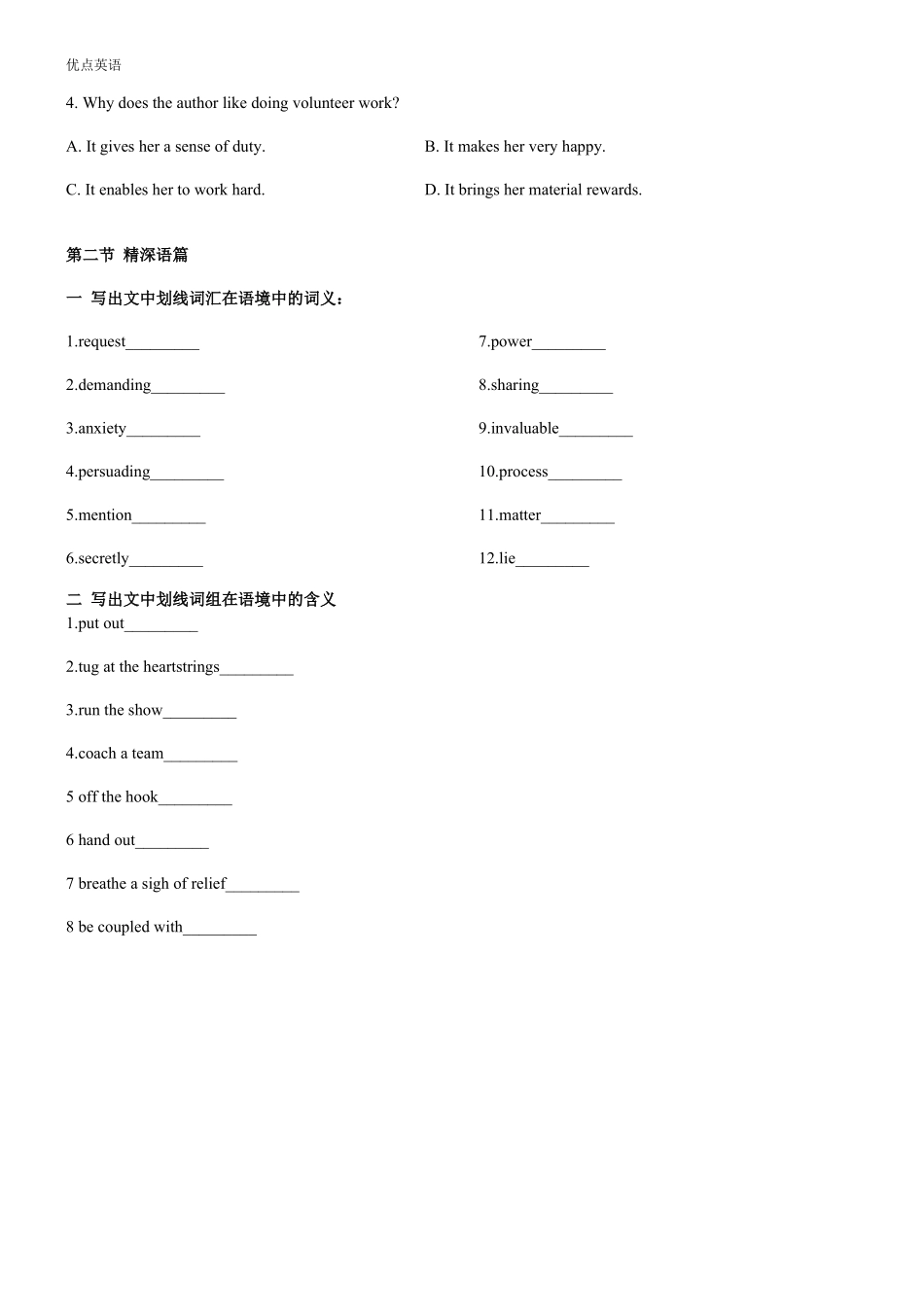 优点英语

4. Why does the author like doing volunteer work?

A. It gives her a sense of duty.

B. It makes her very happy.

C. It enables her to work hard.

D. It brings her material rewards.

第二节 精深语篇

一 写出文中划线词汇在语境中的词义：

1.request_________

2.demanding_________

3.anxiety_________

4.persuading_________

5.mention_________

6.secretly_________

7.power_________

8.sharing_________

9.invaluable_________

10.process_________

11.matter_________

12.lie_________

二 写出文中划线词组在语境中的含义

1.put out_________

2.tug at the heartstrings_________

3.run the show_________

4.coach a team_________

5 off the hook_________

6 hand out_________

7 breathe a sigh of relief_________

8 be coupled with_________